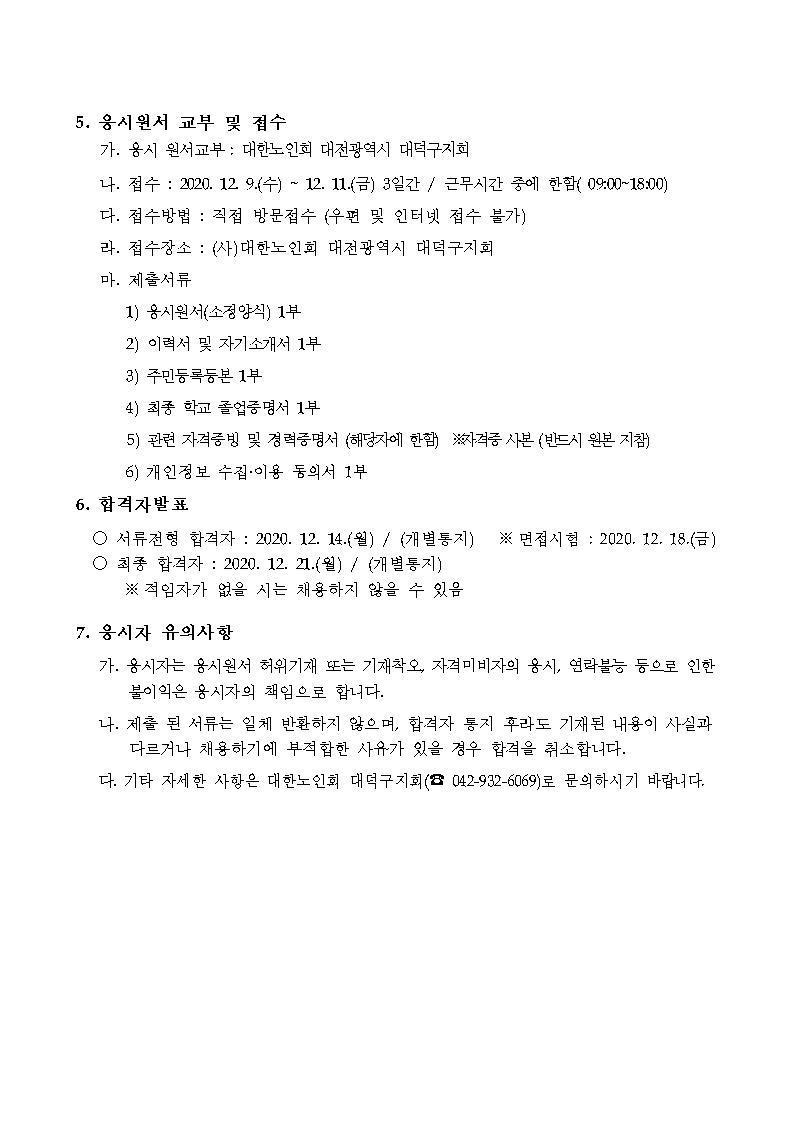 5. 응시원서 교부 및 접수

가. 응시 원서교부 : 대한노인회 대전광역시 대덕구지회

나. 접수 : 2020. 12. 9.(수) ~ 12. 11.(금) 3일간 / 근무시간 중에 한함( 09:00~18:00)

다. 접수방법 : 직접 방문접수 (우편 및 인터넷 접수 불가)

라. 접수장소 : (사)대한노인회 대전광역시 대덕구지회

마. 제출서류

1) 응시원서(소정양식) 1부

2) 이력서 및 자기소개서 1부

3) 주민등록등본 1부

4) 최종 학교 졸업증명서 1부

5) 관련 자격증빙 및 경력증명서 (해당자에 한함) ※자격증 사본 (반드시 원본 지참)

6) 개인정보 수집·이용 동의서 1부

6. 합격자발표

○ 서류전형 합격자 : 2020. 12. 14.(월) / (개별통지) ※ 면접시험 : 2020. 12. 18.(금)
○ 최종 합격자 : 2020. 12. 21.(월) / (개별통지)
※ 적임자가 없을 시는 채용하지 않을 수 있음

7. 응시자 유의사항

가. 응시자는 응시원서 허위기재 또는 기재착오, 자격미비자의 응시, 연락불능 등으로 인한 불이익은 응시자의 책임으로 합니다.

나. 제출 된 서류는 일체 반환하지 않으며, 합격자 통지 후라도 기재된 내용이 사실과 다르거나 채용하기에 부적합한 사유가 있을 경우 합격을 취소합니다.

다. 기타 자세한 사항은 대한노인회 대덕구지회(☎ 042-932-6069)로 문의하시기 바랍니다.